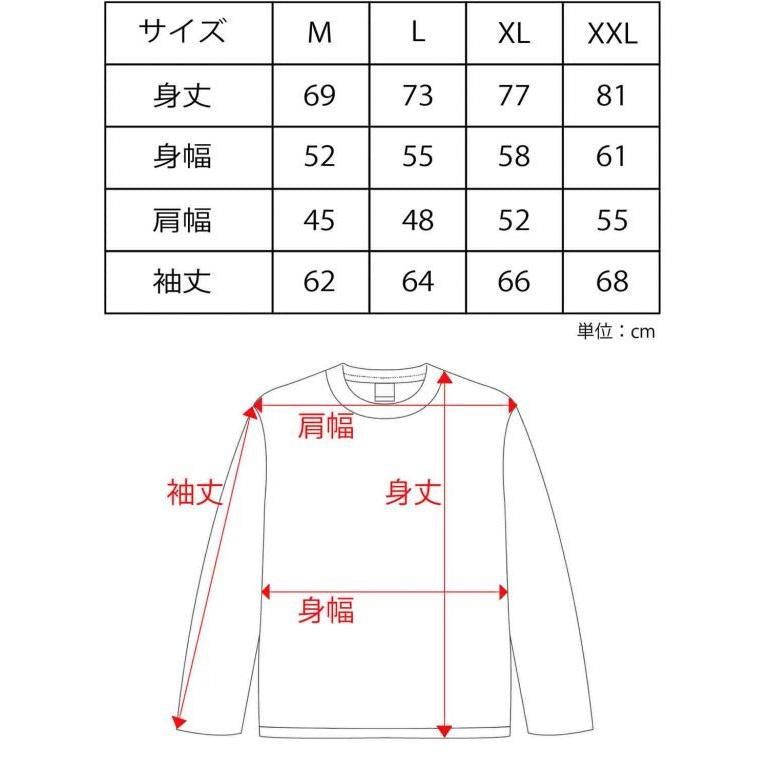 | サイズ | M | L | XL | XXL |
|---|---|---|---|---|
| 身丈 | 69 | 73 | 77 | 81 |
| 身幅 | 52 | 55 | 58 | 61 |
| 肩幅 | 45 | 48 | 52 | 55 |
| 袖丈 | 62 | 64 | 66 | 68 |

単位：cm

肩幅

袖丈

身丈

身幅